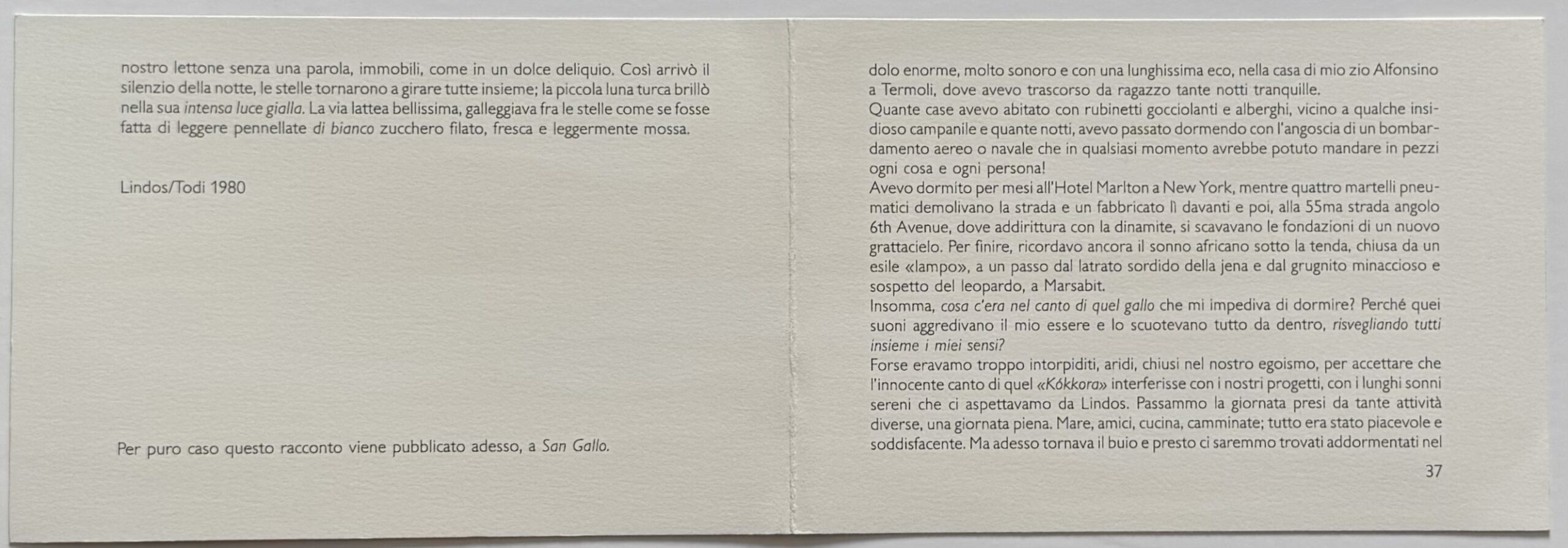 nostro lettone senza una parola, immobili, come in un dolce deliquio. Così arrivò il silenzio della notte, le stelle tornarono a girare tutte insieme; la piccola luna turca brillò nella sua intensa luce gialla. La via lattea bellissima, galleggiava fra le stelle come se fosse fatta di leggere pennellate di bianco zucchero filato, fresca e leggermente mossa.

Lindos/Todi 1980

Per puro caso questo racconto viene pubblicato adesso, a San Gallo.

dolo enorme, molto sonoro e con una lunghissima eco, nella casa di mio zio Alfonsino a Termoli, dove avevo trascorso da ragazzo tante notti tranquille.

Quante case avevo abitato con rubinetti gocciolanti e alberghi, vicino a qualche insidioso campanile e quante notti, avevo passato dormendo con l'angoscia di un bombardamento aereo o navale che in qualsiasi momento avrebbe potuto mandare in pezzi ogni cosa e ogni persona!

Avevo dormito per mesi all'Hotel Marlton a New York, mentre quattro martelli pneumatici demolivano la strada e un fabbricato lì davanti e poi, alla 55ma strada angolo 6th Avenue, dove addirittura con la dinamite, si scavavano le fondazioni di un nuovo grattacielo. Per finire, ricordavo ancora il sonno africano sotto la tenda, chiusa da un esile «lampo», a un passo dal latrato sordido della jena e dal grugnito minaccioso e sospetto del leopardo, a Marsabit.

Insomma, cosa c'era nel canto di quel gallo che mi impediva di dormire? Perché quei suoni aggredivano il mio essere e lo scuotevano tutto da dentro, risvegliando tutti insieme i miei sensi?

Forse eravamo troppo intorpiditi, aridi, chiusi nel nostro egoismo, per accettare che l'innocente canto di quel «Kókkora» interferisse con i nostri progetti, con i lunghi sonni sereni che ci aspettavamo da Lindos. Passammo la giornata presi da tante attività diverse, una giornata piena. Mare, amici, cucina, camminate; tutto era stato piacevole e soddisfacente. Ma adesso tornava il buio e presto ci saremmo trovati addormentati nel

37